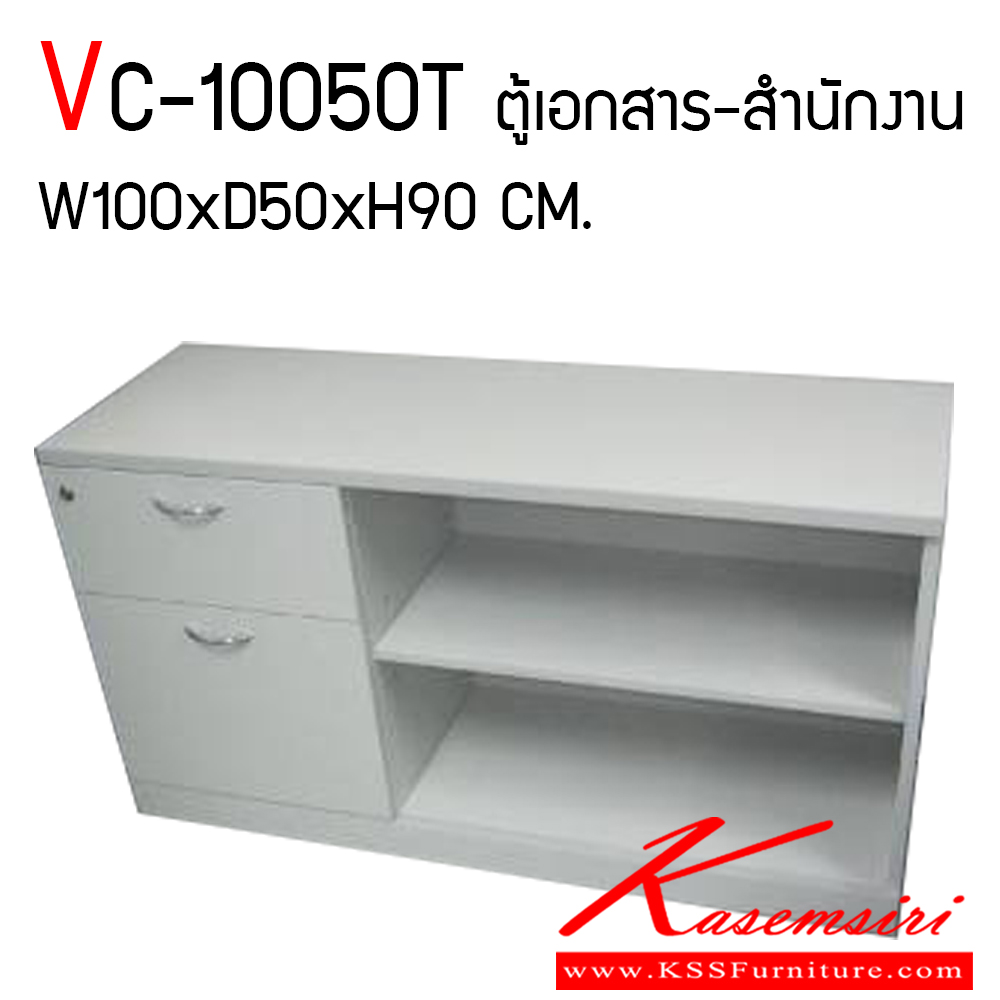 VC-10050T ตู้เอกสาร-สำนักงาน
W100xD50xH90 CM.

Kasemsiri
www.KSSFurniture.com